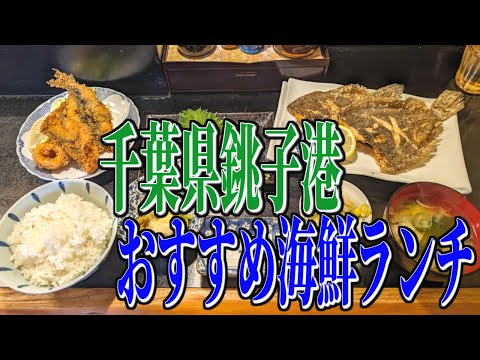 千葉県銚子港
おすすめ海鮮ランチ